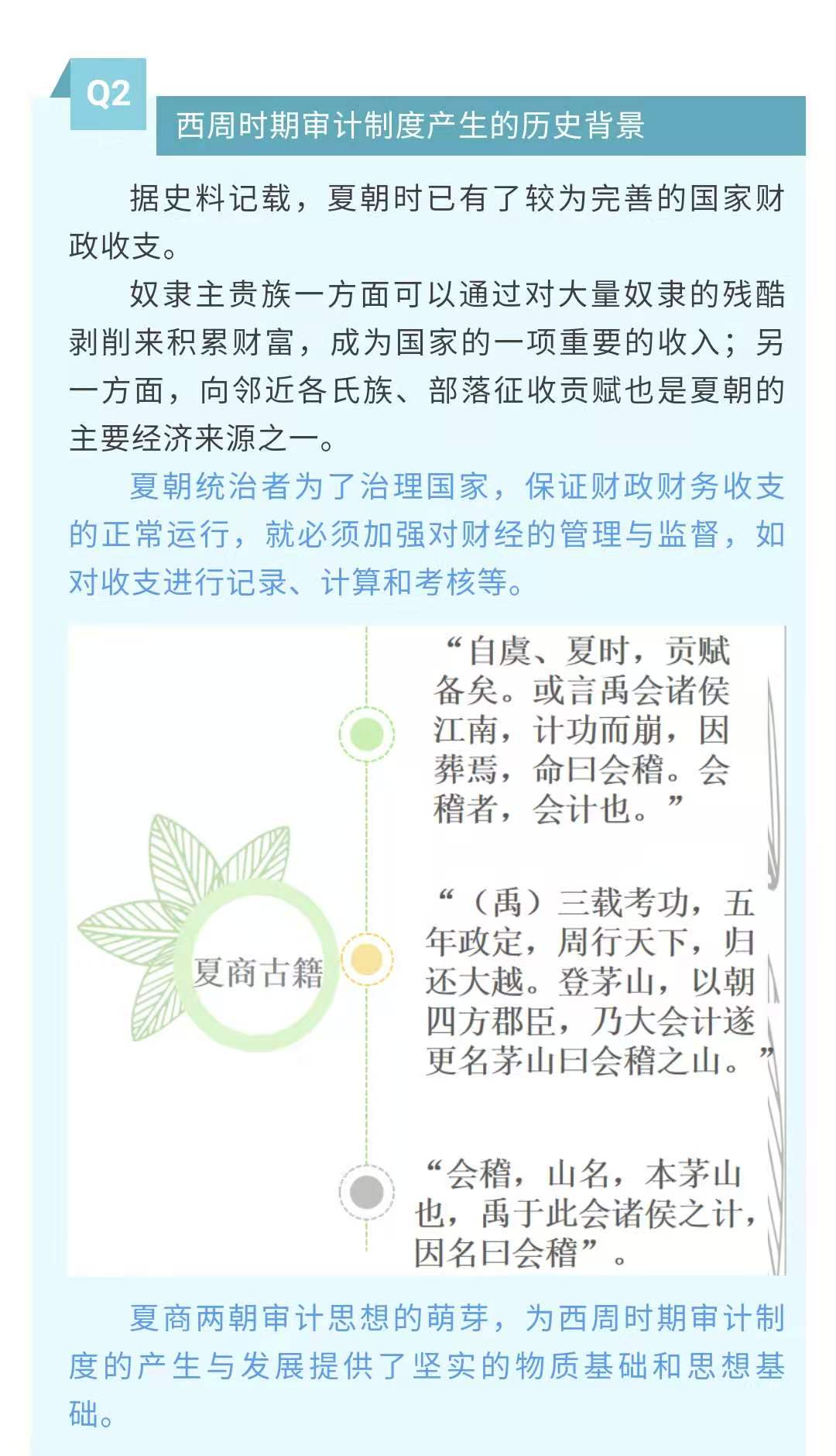 Q2

西周时期审计制度产生的历史背景

据史料记载，夏朝时已有了较为完善的国家财政收支。

奴隶主贵族一方面可以通过对大量奴隶的残酷剥削来积累财富，成为国家的一项重要的收入；另一方面，向邻近各氏族、部落征收贡赋也是夏朝的主要经济来源之一。

夏朝统治者为了治理国家，保证财政财务收支的正常运行，就必须加强对财经的管理与监督，如对收支进行记录、计算和考核等。

夏商古籍

“自虞、夏时，贡赋备矣。或言禹会诸侯江南，计功而崩，因葬焉，命曰会稽。会稽者，会计也。”

“（禹）三载考功，五年政定，周行天下，归还大越。登茅山，以朝四方郡臣，乃大会计遂更名茅山曰会稽之山。”

“会稽，山名，本茅山也，禹于此会诸侯之计，因名曰会稽”。

夏商两朝审计思想的萌芽，为西周时期审计制度的产生与发展提供了坚实的物质基础和思想基础。